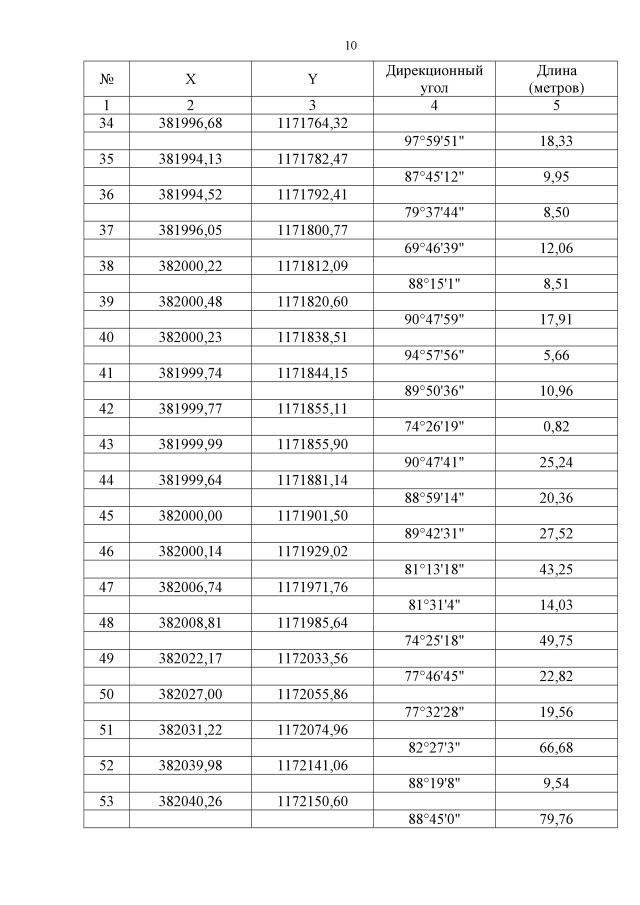 10

| № | X | Y | Дирекционный угол | Длина (метров) |
|---|---|---|---|---|
| 1 | 2 | 3 | 4 | 5 |
| 34 | 381996,68 | 1171764,32 | | |
| | | | 97°59'51" | 18,33 |
| 35 | 381994,13 | 1171782,47 | | |
| | | | 87°45'12" | 9,95 |
| 36 | 381994,52 | 1171792,41 | | |
| | | | 79°37'44" | 8,50 |
| 37 | 381996,05 | 1171800,77 | | |
| | | | 69°46'39" | 12,06 |
| 38 | 382000,22 | 1171812,09 | | |
| | | | 88°15'1" | 8,51 |
| 39 | 382000,48 | 1171820,60 | | |
| | | | 90°47'59" | 17,91 |
| 40 | 382000,23 | 1171838,51 | | |
| | | | 94°57'56" | 5,66 |
| 41 | 381999,74 | 1171844,15 | | |
| | | | 89°50'36" | 10,96 |
| 42 | 381999,77 | 1171855,11 | | |
| | | | 74°26'19" | 0,82 |
| 43 | 381999,99 | 1171855,90 | | |
| | | | 90°47'41" | 25,24 |
| 44 | 381999,64 | 1171881,14 | | |
| | | | 88°59'14" | 20,36 |
| 45 | 382000,00 | 1171901,50 | | |
| | | | 89°42'31" | 27,52 |
| 46 | 382000,14 | 1171929,02 | | |
| | | | 81°13'18" | 43,25 |
| 47 | 382006,74 | 1171971,76 | | |
| | | | 81°31'4" | 14,03 |
| 48 | 382008,81 | 1171985,64 | | |
| | | | 74°25'18" | 49,75 |
| 49 | 382022,17 | 1172033,56 | | |
| | | | 77°46'45" | 22,82 |
| 50 | 382027,00 | 1172055,86 | | |
| | | | 77°32'28" | 19,56 |
| 51 | 382031,22 | 1172074,96 | | |
| | | | 82°27'3" | 66,68 |
| 52 | 382039,98 | 1172141,06 | | |
| | | | 88°19'8" | 9,54 |
| 53 | 382040,26 | 1172150,60 | | |
| | | | 88°45'0" | 79,76 |